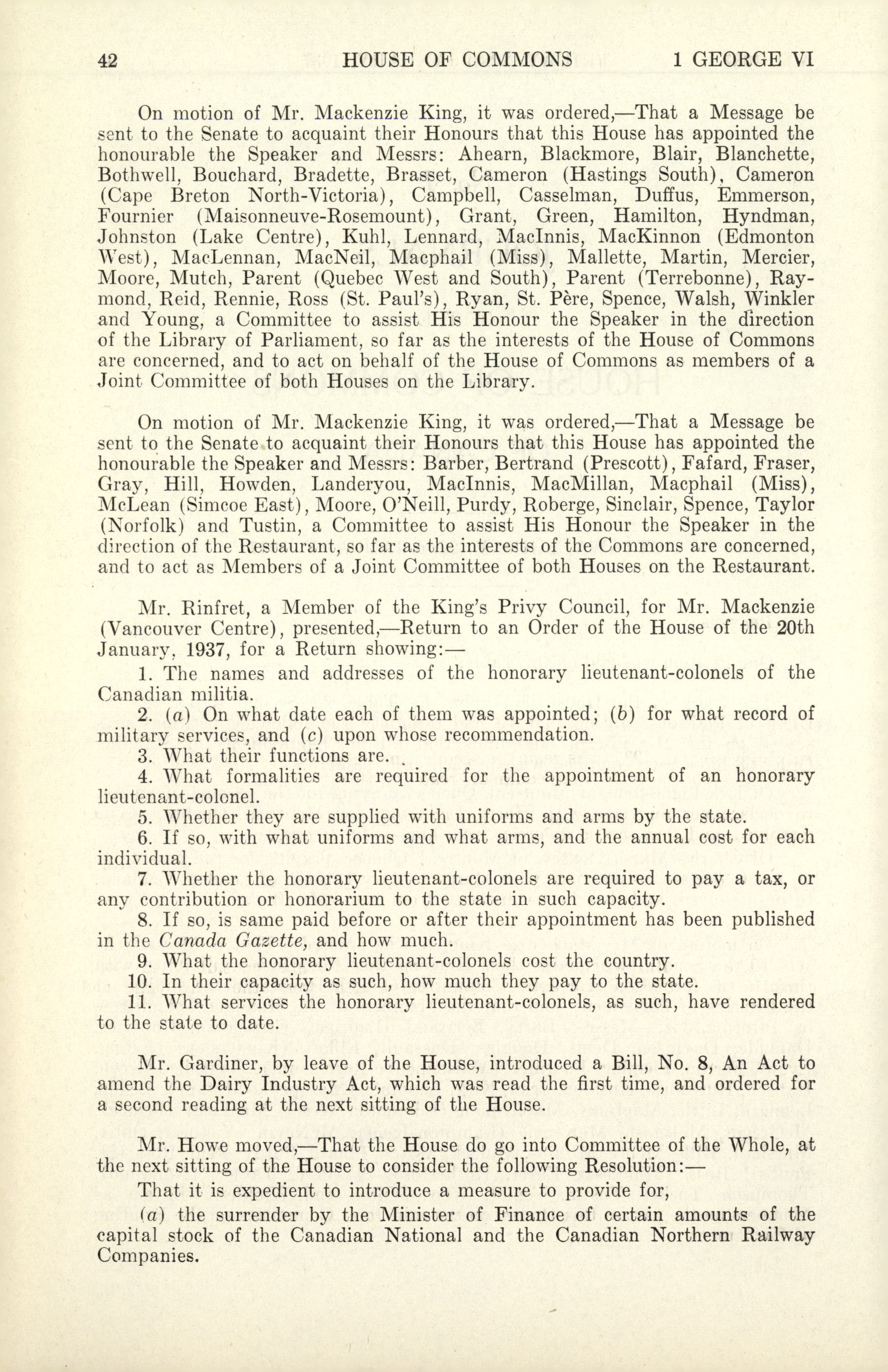 42 HOUSE OF COMMONS 1 GEORGE VI

On motion of Mr. Mackenzie King, it was ordered,—That a Message be sent to the Senate to acquaint their Honours that this House has appointed the honourable the Speaker and Messrs: Ahearn, Blackmore, Blair, Blanchette, Bothwell, Bouchard, Bradette, Brasset, Cameron (Hastings South), Cameron (Cape Breton North-Victoria), Campbell, Casselman, Duffus, Emmerson, Fournier (Maisonneuve-Rosemount), Grant, Green, Hamilton, Hyndman, Johnston (Lake Centre), Kuhl, Lennard, MacInnis, MacKinnon (Edmonton West), MacLennan, MacNeil, Macphail (Miss), Mallette, Martin, Mercier, Moore, Mutch, Parent (Quebec West and South), Parent (Terrebonne), Raymond, Reid, Rennie, Ross (St. Paul's), Ryan, St. Père, Spence, Walsh, Winkler and Young, a Committee to assist His Honour the Speaker in the direction of the Library of Parliament, so far as the interests of the House of Commons are concerned, and to act on behalf of the House of Commons as members of a Joint Committee of both Houses on the Library.

On motion of Mr. Mackenzie King, it was ordered,—That a Message be sent to the Senate to acquaint their Honours that this House has appointed the honourable the Speaker and Messrs: Barber, Bertrand (Prescott), Fafard, Fraser, Gray, Hill, Howden, Landeryou, MacInnis, MacMillan, Macphail (Miss), McLean (Simcoe East), Moore, O'Neill, Purdy, Roberge, Sinclair, Spence, Taylor (Norfolk) and Tustin, a Committee to assist His Honour the Speaker in the direction of the Restaurant, so far as the interests of the Commons are concerned, and to act as Members of a Joint Committee of both Houses on the Restaurant.

Mr. Rinfret, a Member of the King's Privy Council, for Mr. Mackenzie (Vancouver Centre), presented,—Return to an Order of the House of the 20th January, 1937, for a Return showing:—

1. The names and addresses of the honorary lieutenant-colonels of the Canadian militia.

2. (a) On what date each of them was appointed; (b) for what record of military services, and (c) upon whose recommendation.

3. What their functions are.

4. What formalities are required for the appointment of an honorary lieutenant-colonel.

5. Whether they are supplied with uniforms and arms by the state.

6. If so, with what uniforms and what arms, and the annual cost for each individual.

7. Whether the honorary lieutenant-colonels are required to pay a tax, or any contribution or honorarium to the state in such capacity.

8. If so, is same paid before or after their appointment has been published in the Canada Gazette, and how much.

9. What the honorary lieutenant-colonels cost the country.

10. In their capacity as such, how much they pay to the state.

11. What services the honorary lieutenant-colonels, as such, have rendered to the state to date.

Mr. Gardiner, by leave of the House, introduced a Bill, No. 8, An Act to amend the Dairy Industry Act, which was read the first time, and ordered for a second reading at the next sitting of the House.

Mr. Howe moved,—That the House do go into Committee of the Whole, at the next sitting of the House to consider the following Resolution:—

That it is expedient to introduce a measure to provide for,

(a) the surrender by the Minister of Finance of certain amounts of the capital stock of the Canadian National and the Canadian Northern Railway Companies.